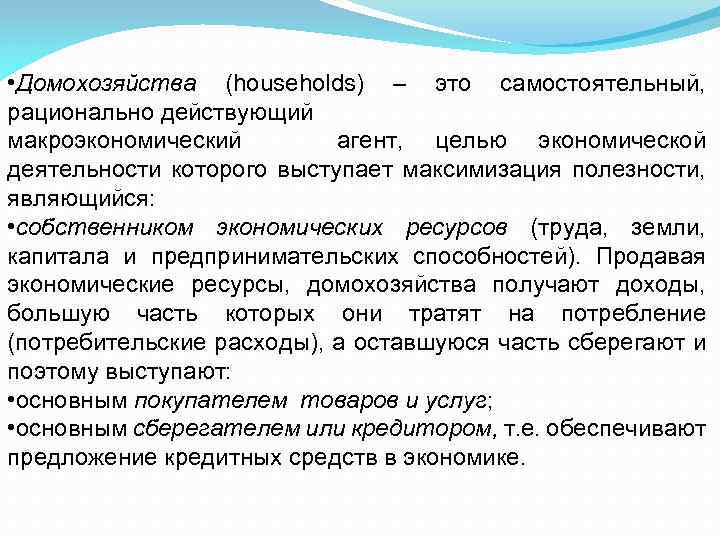 •Домохозяйства (households) – это самостоятельный, рационально действующий макроэкономический агент, целью экономической деятельности которого выступает максимизация полезности, являющийся:
•собственником экономических ресурсов (труда, земли, капитала и предпринимательских способностей). Продавая экономические ресурсы, домохозяйства получают доходы, большую часть которых они тратят на потребление (потребительские расходы), а оставшуюся часть сберегают и поэтому выступают:
•основным покупателем товаров и услуг;
•основным сберегателем или кредитором, т.е. обеспечивают предложение кредитных средств в экономике.